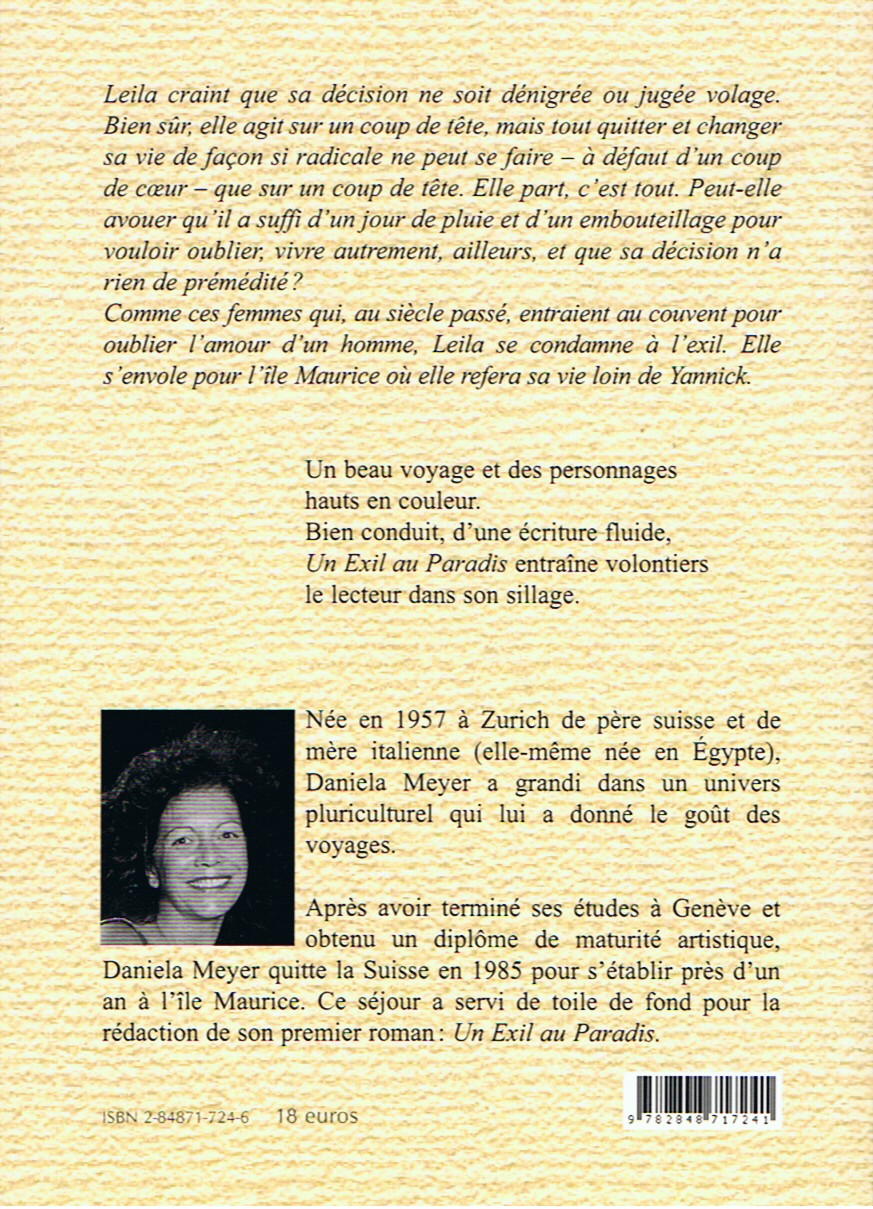 Leila craint que sa décision ne soit dénigrée ou jugée volage. Bien sûr, elle agit sur un coup de tête, mais tout quitter et changer sa vie de façon si radicale ne peut se faire – à défaut d'un coup de cœur – que sur un coup de tête. Elle part, c'est tout. Peut-elle avouer qu'il a suffi d'un jour de pluie et d'un embouteillage pour vouloir oublier, vivre autrement, ailleurs, et que sa décision n'a rien de prémédité ?
Comme ces femmes qui, au siècle passé, entraient au couvent pour oublier l'amour d'un homme, Leila se condamne à l'exil. Elle s'envole pour l'île Maurice où elle refera sa vie loin de Yannick.

Un beau voyage et des personnages hauts en couleur.
Bien conduit, d'une écriture fluide, Un Exil au Paradis entraîne volontiers le lecteur dans son sillage.

Née en 1957 à Zurich de père suisse et de mère italienne (elle-même née en Égypte), Daniela Meyer a grandi dans un univers pluriculturel qui lui a donné le goût des voyages.

Après avoir terminé ses études à Genève et obtenu un diplôme de maturité artistique, Daniela Meyer quitte la Suisse en 1985 pour s'établir près d'un an à l'île Maurice. Ce séjour a servi de toile de fond pour la rédaction de son premier roman : Un Exil au Paradis.

ISBN 2-84871-724-6 18 euros

9 782848 717241